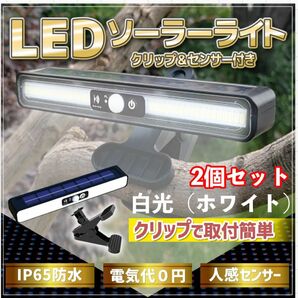 LEDソーラーライト
クリップ&センサー付き

2個セット
白光（ホワイト）
クリップで取付簡単

IP65防水
電気代０円
人感センサー